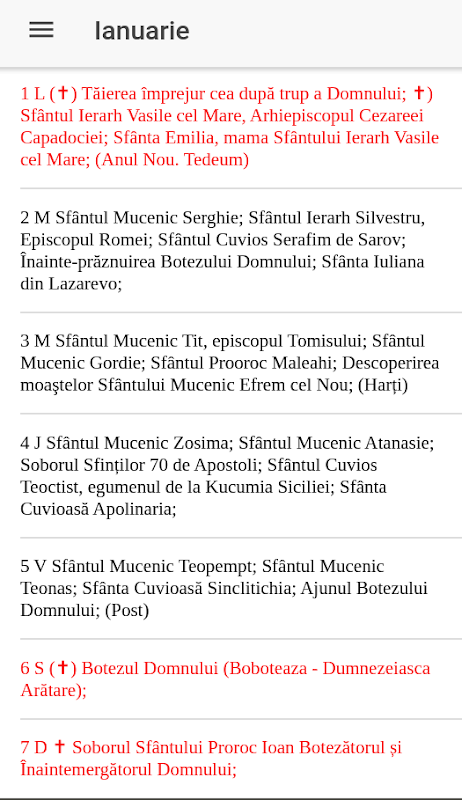 Ianuarie

1 L (✝) Tăierea împrejur cea după trup a Domnului; ✝) Sfântul Ierarh Vasile cel Mare, Arhiepiscopul Cezareei Capadociei; Sfânta Emilia, mama Sfântului Ierarh Vasile cel Mare; (Anul Nou. Tedeum)

2 M Sfântul Mucenic Serghie; Sfântul Ierarh Silvestru, Episcopul Romei; Sfântul Cuvios Serafim de Sarov; Înainte-prăznuirea Botezului Domnului; Sfânta Iuliana din Lazarevo;

3 M Sfântul Mucenic Tit, episcopul Tomisului; Sfântul Mucenic Gordie; Sfântul Prooroc Maleahi; Descoperirea moaştelor Sfântului Mucenic Efrem cel Nou; (Harți)

4 J Sfântul Mucenic Zosima; Sfântul Mucenic Atanasie; Soborul Sfinților 70 de Apostoli; Sfântul Cuvios Teoctist, egumenul de la Kucumia Siciliei; Sfânta Cuvioasă Apolinaria;

5 V Sfântul Mucenic Teopempt; Sfântul Mucenic Teonas; Sfânta Cuvioasă Sinclitichia; Ajunul Botezului Domnului; (Post)

6 S (✝) Botezul Domnului (Boboteaza - Dumnezeiasca Arătare);

7 D ✝ Soborul Sfântului Proroc Ioan Botezătorul și Înaintemergătorul Domnului;